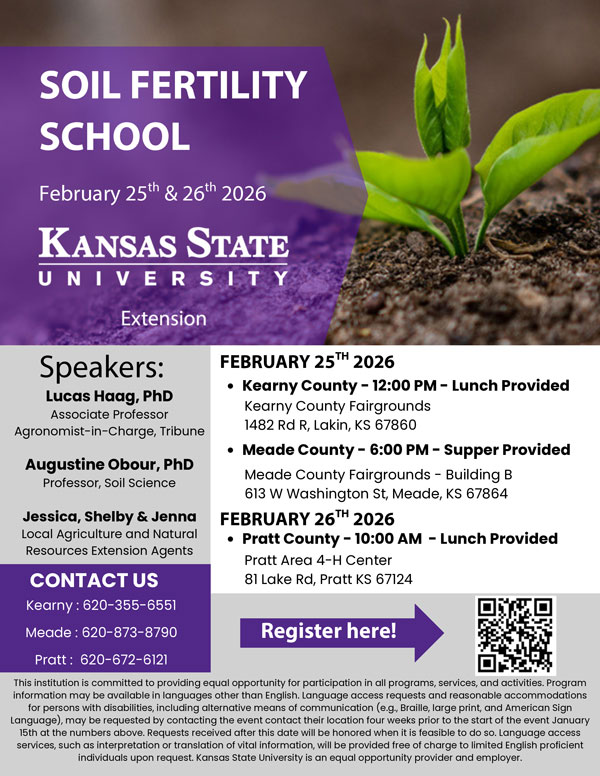 SOIL FERTILITY SCHOOL

February 25$^{th}$ & 26$^{th}$ 2026

KANSAS STATE
UNIVERSITY

Extension

Speakers:

Lucas Haag, PhD
Associate Professor
Agronomist-in-Charge, Tribune

Augustine Obour, PhD
Professor, Soil Science

Jessica, Shelby & Jenna
Local Agriculture and Natural Resources Extension Agents

CONTACT US

Kearny : 620-355-6551

Meade : 620-873-8790

Pratt : 620-672-6121

FEBRUARY 25$^{TH}$ 2026

• Kearny County - 12:00 PM - Lunch Provided
Kearny County Fairgrounds
1482 Rd R, Lakin, KS 67860

• Meade County - 6:00 PM - Supper Provided
Meade County Fairgrounds - Building B
613 W Washington St, Meade, KS 67864

FEBRUARY 26$^{TH}$ 2026

• Pratt County - 10:00 AM - Lunch Provided
Pratt Area 4-H Center
81 Lake Rd, Pratt KS 67124

Register here!

This institution is committed to providing equal opportunity for participation in all programs, services, and activities. Program information may be available in languages other than English. Language access requests and reasonable accommodations for persons with disabilities, including alternative means of communication (e.g., Braille, large print, and American Sign Language), may be requested by contacting the event contact their location four weeks prior to the start of the event January 15th at the numbers above. Requests received after this date will be honored when it is feasible to do so. Language access services, such as interpretation or translation of vital information, will be provided free of charge to limited English proficient individuals upon request. Kansas State University is an equal opportunity provider and employer.